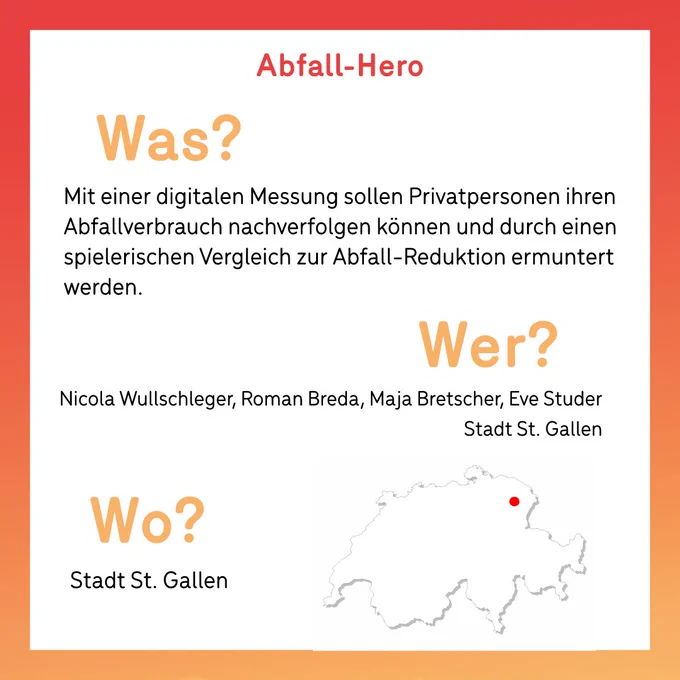 Abfall-Hero

Was?

Mit einer digitalen Messung sollen Privatpersonen ihren Abfallverbrauch nachverfolgen können und durch einen spielerischen Vergleich zur Abfall-Reduktion ermuntert werden.

Wer?

Nicola Wullschleger, Roman Breda, Maja Bretscher, Eve Studer
Stadt St. Gallen

Wo?

Stadt St. Gallen